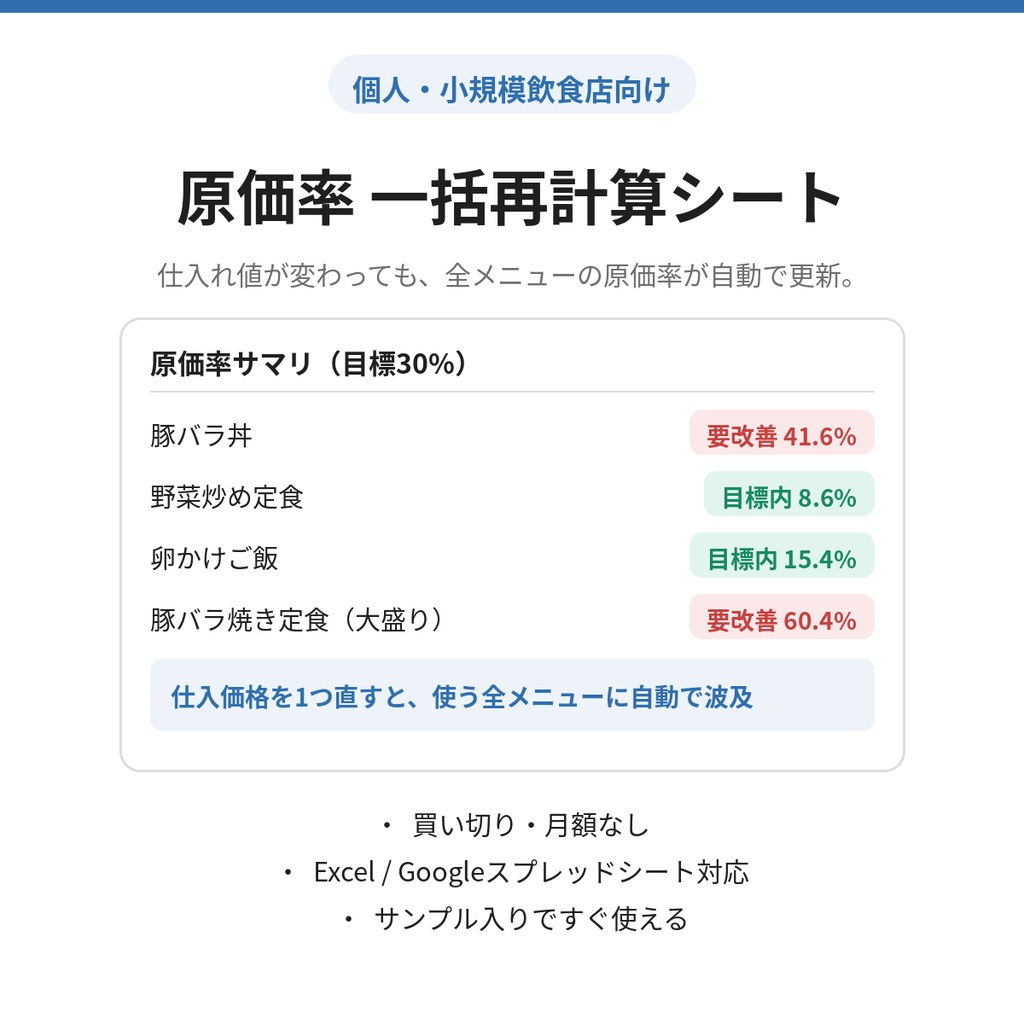 個人・小規模飲食店向け

原価率 一括再計算シート

仕入れ値が変わっても、全メニューの原価率が自動で更新。

原価率サマリ（目標30%）

豚バラ丼 要改善 41.6%

野菜炒め定食 目標内 8.6%

卵かけご飯 目標内 15.4%

豚バラ焼き定食（大盛り） 要改善 60.4%

仕入価格を1つ直すと、使う全メニューに自動で波及

・ 買い切り・月額なし

・ Excel / Googleスプレッドシート対応

・ サンプル入りですぐ使える